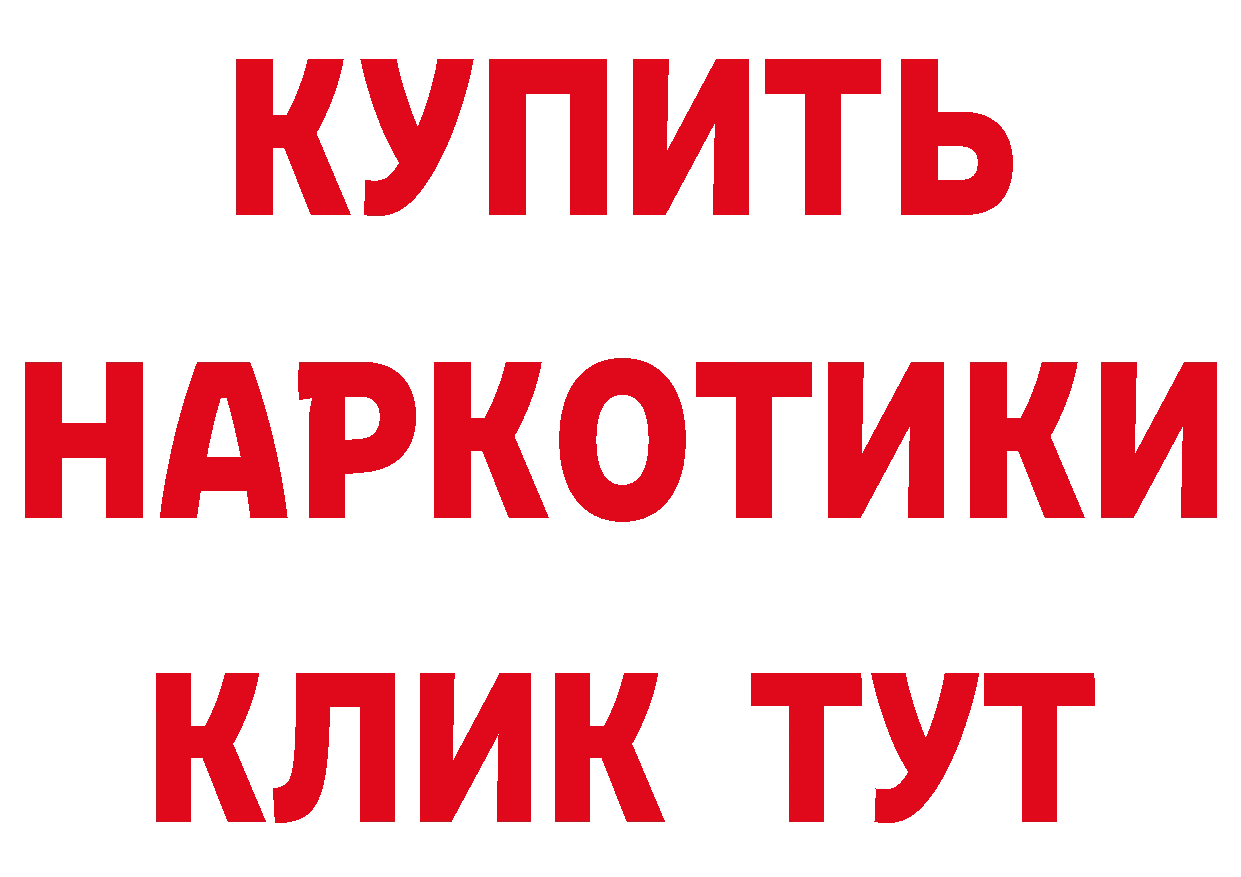 КУПИТЬ
НАРКОТИКИ
КЛИК ТУТ